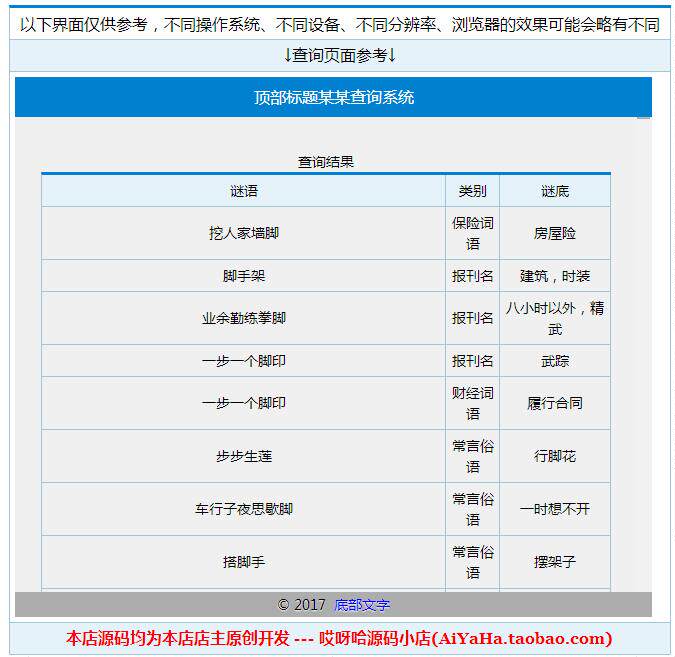 以下界面仅供参考，不同操作系统、不同设备、不同分辨率、浏览器的效果可能会略有不同

↓查询页面参考↓

顶部标题某某查询系统

查询结果

| 谜语 | 类别 | 谜底 |
|---|---|---|
| 挖人家墙脚 | 保险词语 | 房屋险 |
| 脚手架 | 报刊名 | 建筑，时装 |
| 业余勤练拳脚 | 报刊名 | 八小时以外，精武 |
| 一步一个脚印 | 报刊名 | 武踪 |
| 一步一个脚印 | 财经词语 | 履行合同 |
| 步步生莲 | 常言俗语 | 行脚花 |
| 车行子夜思歇脚 | 常言俗语 | 一时想不开 |
| 搭脚手 | 常言俗语 | 摆架子 |

© 2017 底部文字

本店源码均为本店店主原创开发 --- 哎呀哈源码小店(AiYaHa.taobao.com)